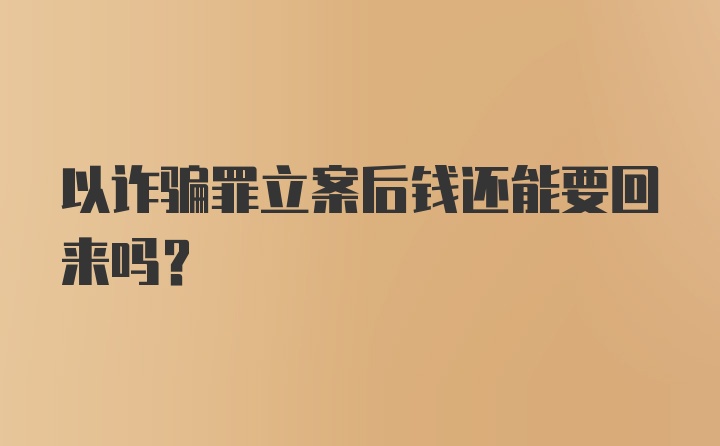 以诈骗罪立案后钱还能要回来吗？